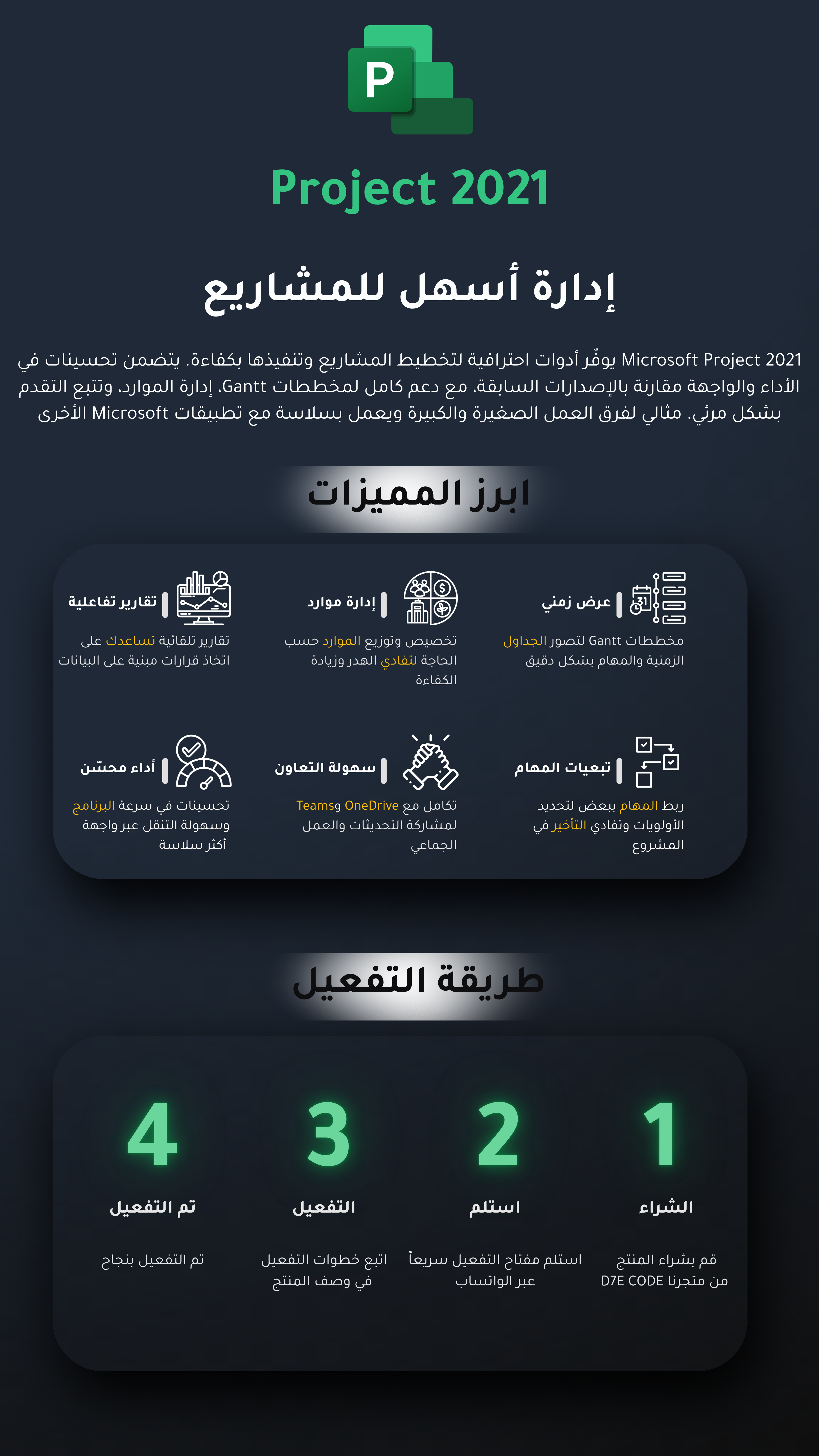 P

Project 2021

إدارة أسهل للمشاريع

Microsoft Project 2021 يوفّر أدوات احترافية لتخطيط المشاريع وتنفيذها بكفاءة. يتضمن تحسينات في الأداء والواجهة مقارنة بالإصدارات السابقة، مع دعم كامل لمخططات Gantt، إدارة الموارد، وتتبع التقدم بشكل مرئي. مثالي لفرق العمل الصغيرة والكبيرة ويعمل بسلاسة مع تطبيقات Microsoft الأخرى

ابرز المميزات

عرض زمني
مخططات Gantt لتصور الجداول الزمنية والمهام بشكل دقيق

إدارة موارد
تخصيص وتوزيع الموارد حسب الحاجة لتفادي الهدر وزيادة الكفاءة

تقارير تفاعلية
تقارير تلقائية تساعدك على اتخاذ قرارات مبنية على البيانات

تبعيات المهام
ربط المهام ببعض لتحديد الأولويات وتفادي التأخير في المشروع

سهولة التعاون
تكامل مع OneDrive وTeams لمشاركة التحديثات والعمل الجماعي

أداء محسّن
تحسينات في سرعة البرنامج وسهولة التنقل عبر واجهة أكثر سلاسة

طريقة التفعيل

1
الشراء
قم بشراء المنتج من متجرنا D7E CODE

2
استلم
استلم مفتاح التفعيل سريعاً عبر الواتساب

3
التفعيل
اتبع خطوات التفعيل في وصف المنتج

4
تم التفعيل
تم التفعيل بنجاح